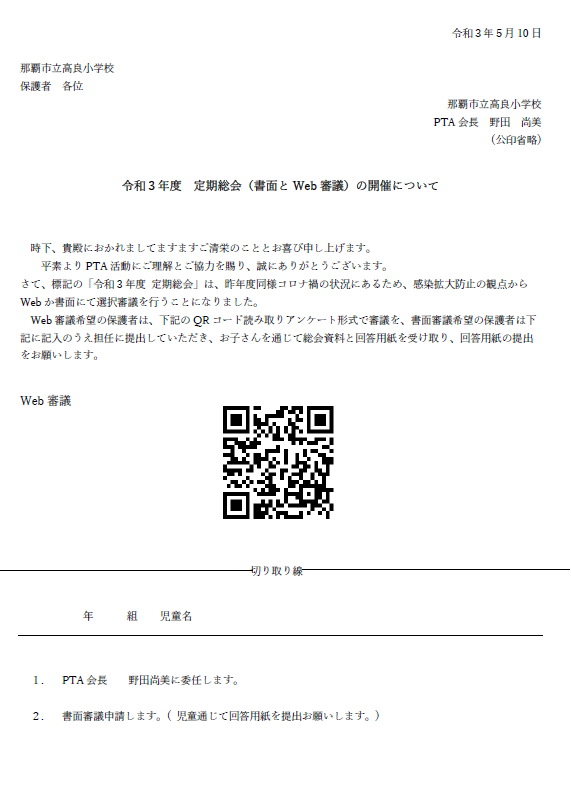 令和３年５月10日

那覇市立高良小学校
保護者　各位

那覇市立高良小学校
PTA 会長　野田　尚美
（公印省略）

令和３年度　定期総会（書面と Web 審議）の開催について

時下、貴殿におかれましてますますご清栄のこととお喜び申し上げます。
平素より PTA 活動にご理解とご協力を賜り、誠にありがとうございます。
さて、標記の「令和３年度 定期総会」は、昨年度同様コロナ禍の状況にあるため、感染拡大防止の観点から Web か書面にて選択審議を行うことになりました。
Web 審議希望の保護者は、下記の QR コード読み取りアンケート形式で審議を、書面審議希望の保護者は下記に記入のうえ担任に提出していただき、お子さんを通じて総会資料と回答用紙を受け取り、回答用紙の提出をお願いします。

Web 審議

切り取り線

年　　組　　児童名

1．　PTA 会長　　野田尚美に委任します。

2．　書面審議申請します。（ 児童通じて回答用紙を提出お願いします。）